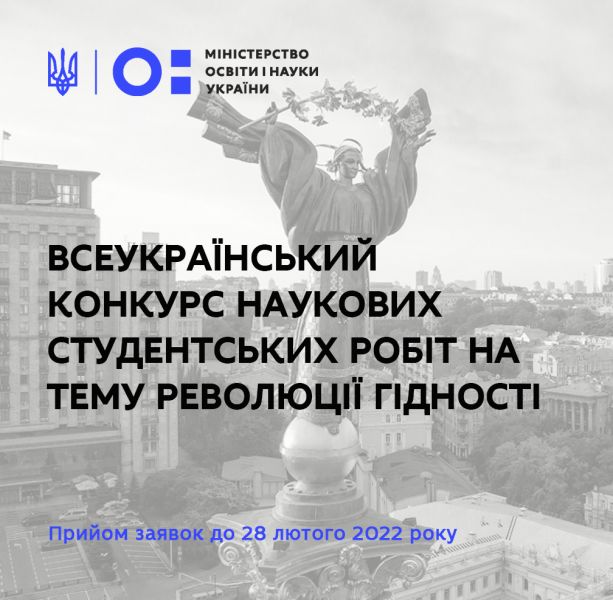 МІНІСТЕРСТВО
ОСВІТИ І НАУКИ
УКРАЇНИ

ВСЕУКРАЇНСЬКИЙ КОНКУРС НАУКОВИХ СТУДЕНТСЬКИХ РОБІТ НА ТЕМУ РЕВОЛЮЦІЇ ГІДНОСТІ

Прийом заявок до 28 лютого 2022 року